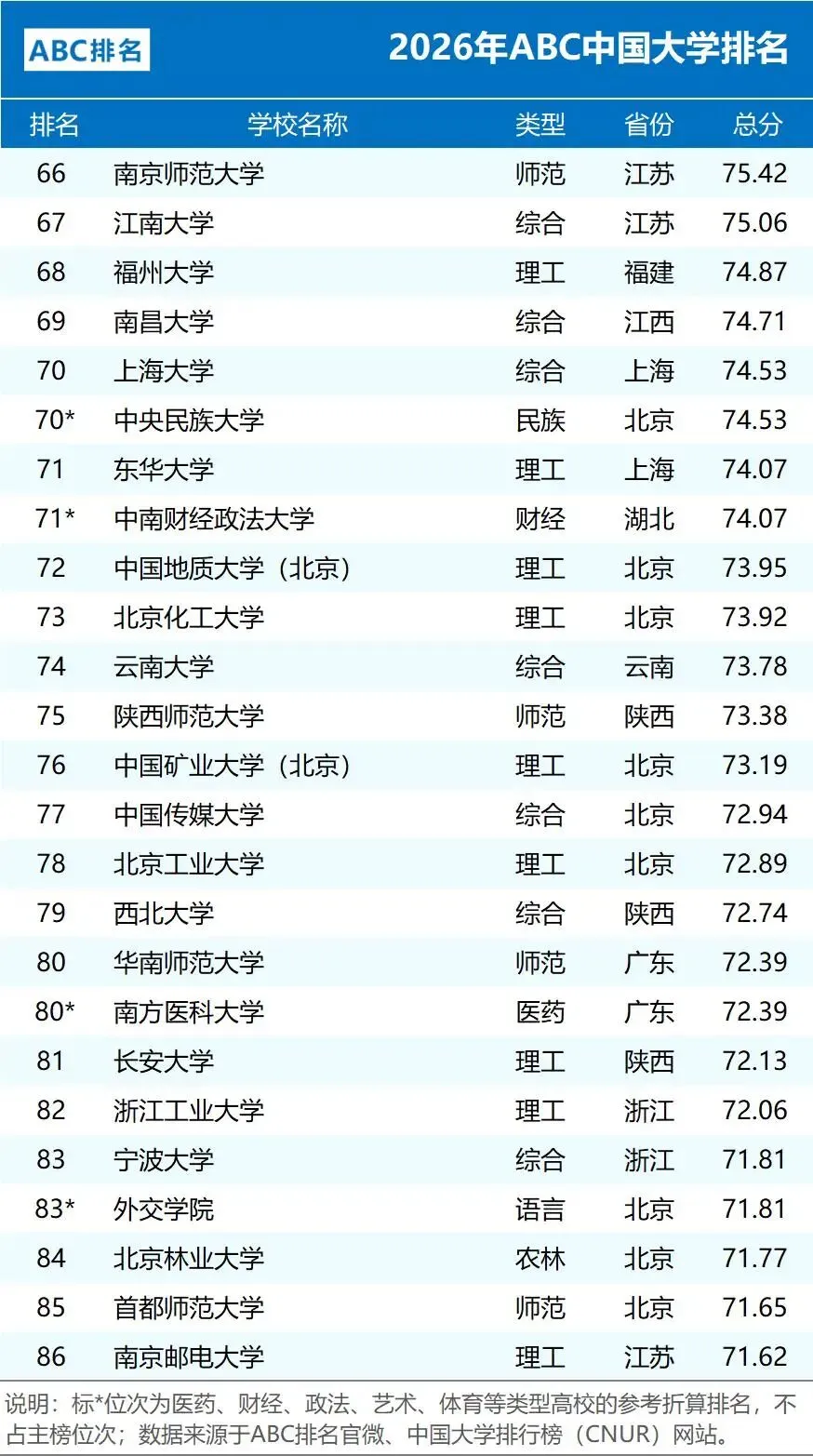 ABC排名

2026年ABC中国大学排名

| 排名 | 学校名称 | 类型 | 省份 | 总分 |
|---|---|---|---|---|
| 66 | 南京师范大学 | 师范 | 江苏 | 75.42 |
| 67 | 江南大学 | 综合 | 江苏 | 75.06 |
| 68 | 福州大学 | 理工 | 福建 | 74.87 |
| 69 | 南昌大学 | 综合 | 江西 | 74.71 |
| 70 | 上海大学 | 综合 | 上海 | 74.53 |
| 70* | 中央民族大学 | 民族 | 北京 | 74.53 |
| 71 | 东华大学 | 理工 | 上海 | 74.07 |
| 71* | 中南财经政法大学 | 财经 | 湖北 | 74.07 |
| 72 | 中国地质大学（北京） | 理工 | 北京 | 73.95 |
| 73 | 北京化工大学 | 理工 | 北京 | 73.92 |
| 74 | 云南大学 | 综合 | 云南 | 73.78 |
| 75 | 陕西师范大学 | 师范 | 陕西 | 73.38 |
| 76 | 中国矿业大学（北京） | 理工 | 北京 | 73.19 |
| 77 | 中国传媒大学 | 综合 | 北京 | 72.94 |
| 78 | 北京工业大学 | 理工 | 北京 | 72.89 |
| 79 | 西北大学 | 综合 | 陕西 | 72.74 |
| 80 | 华南师范大学 | 师范 | 广东 | 72.39 |
| 80* | 南方医科大学 | 医药 | 广东 | 72.39 |
| 81 | 长安大学 | 理工 | 陕西 | 72.13 |
| 82 | 浙江工业大学 | 理工 | 浙江 | 72.06 |
| 83 | 宁波大学 | 综合 | 浙江 | 71.81 |
| 83* | 外交学院 | 语言 | 北京 | 71.81 |
| 84 | 北京林业大学 | 农林 | 北京 | 71.77 |
| 85 | 首都师范大学 | 师范 | 北京 | 71.65 |
| 86 | 南京邮电大学 | 理工 | 江苏 | 71.62 |

说明：标*位次为医药、财经、政法、艺术、体育等类型高校的参考折算排名，不占主榜位次；数据来源于ABC排名官微、中国大学排行榜（CNUR）网站。